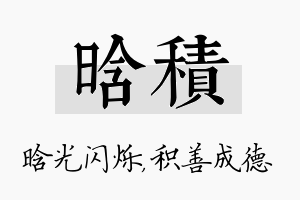 晗積

晗光闪烁,积善成德